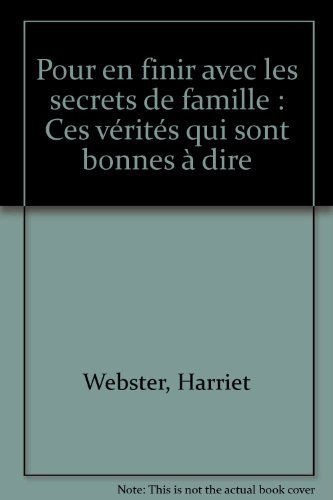 Pour en finir avec les secrets de famille : Ces vérités qui sont bonnes à dire

Webster, Harriet

Note: This is not the actual book cover